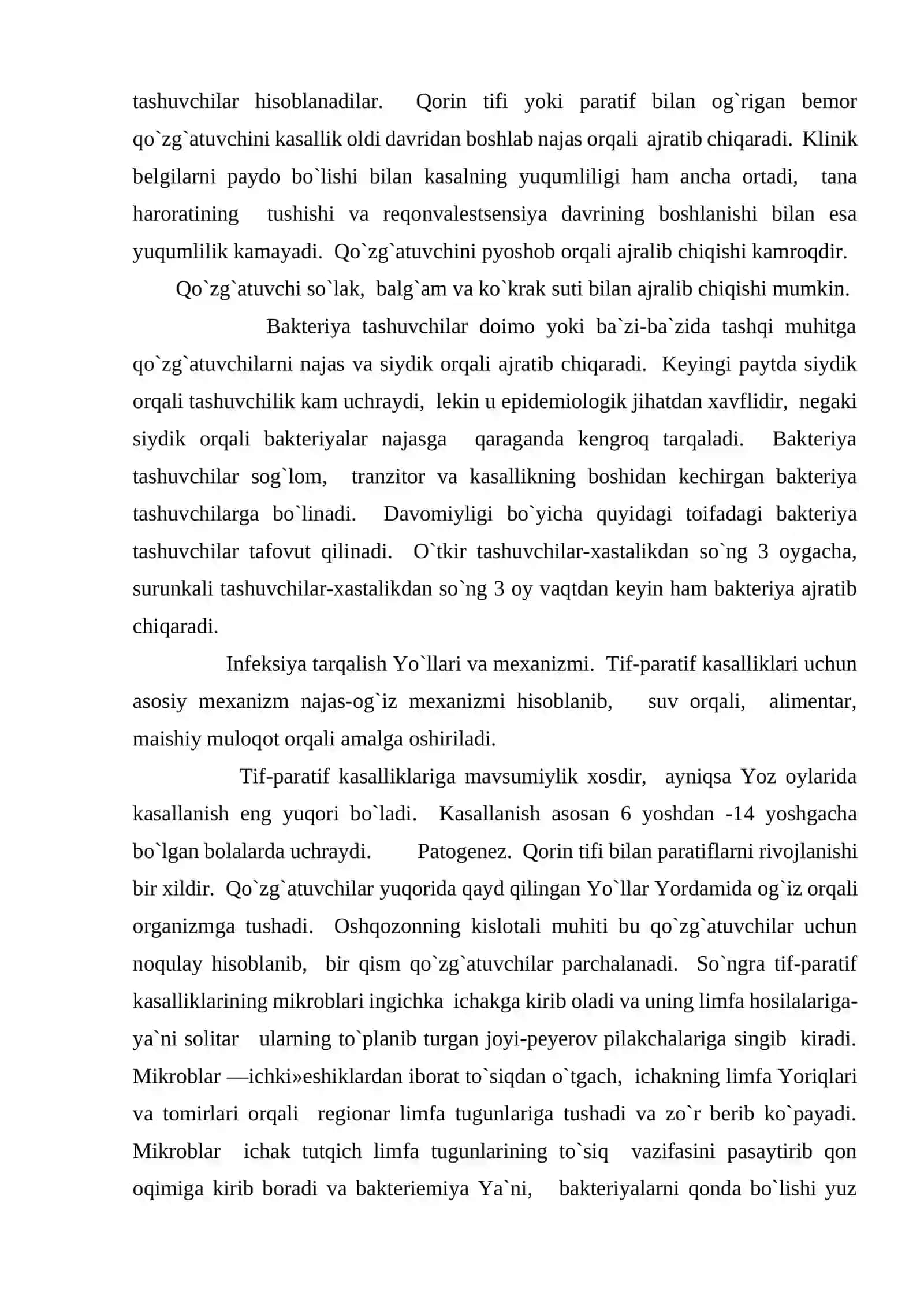 tashuvchilar hisoblanadilar. Qorin tifi yoki paratif bilan og`rigan bemor qo`zg`atuvchini kasallik oldi davridan boshlab najas orqali ajratib chiqaradi. Klinik belgilarni paydo bo`lishi bilan kasalning yuqumliligi ham ancha ortadi, tana haroratining tushishi va reqonvalestsensiya davrining boshlanishi bilan esa yuqumlilik kamayadi. Qo`zg`atuvchini pyoshob orqali ajralib chiqishi kamroqdir.

Qo`zg`atuvchi so`lak, balg`am va ko`krak suti bilan ajralib chiqishi mumkin.

Bakteriya tashuvchilar doimo yoki ba`zi-ba`zida tashqi muhitga qo`zg`atuvchilarni najas va siydik orqali ajratib chiqaradi. Keyingi paytda siydik orqali tashuvchilik kam uchraydi, lekin u epidemiologik jihatdan xavflidir, negaki siydik orqali bakteriyalar najasga qaraganda kengroq tarqaladi. Bakteriya tashuvchilar sog`lom, tranzitor va kasallikning boshidan kechirgan bakteriya tashuvchilarga bo`linadi. Davomiyligi bo`yicha quyidagi toifadagi bakteriya tashuvchilar tafovut qilinadi. O`tkir tashuvchilar-xastalikdan so`ng 3 oygacha, surunkali tashuvchilar-xastalikdan so`ng 3 oy vaqtdan keyin ham bakteriya ajratib chiqaradi.

Infeksiya tarqalish Yo`llari va mexanizmi. Tif-paratif kasalliklari uchun asosiy mexanizm najas-og`iz mexanizmi hisoblanib, suv orqali, alimentar, maishiy muloqot orqali amalga oshiriladi.

Tif-paratif kasalliklariga mavsumiylik xosdir, ayniqsa Yoz oylarida kasallanish eng yuqori bo`ladi. Kasallanish asosan 6 yoshdan -14 yoshgacha bo`lgan bolalarda uchraydi. Patogenez. Qorin tifi bilan paratiflarni rivojlanishi bir xildir. Qo`zg`atuvchilar yuqorida qayd qilingan Yo`llar Yordamida og`iz orqali organizmga tushadi. Oshqozonning kislotali muhiti bu qo`zg`atuvchilar uchun noqulay hisoblanib, bir qism qo`zg`atuvchilar parchalanadi. So`ngra tif-paratif kasalliklarining mikroblari ingichka ichakga kirib oladi va uning limfa hosilalariga-ya`ni solitar ularning to`planib turgan joyi-peyerov pilakchalariga singib kiradi. Mikroblar —ichki»eshiklardan iborat to`siqdan o`tgach, ichakning limfa Yoriqlari va tomirlari orqali regionar limfa tugunlariga tushadi va zo`r berib ko`payadi. Mikroblar ichak tutqich limfa tugunlarining to`siq vazifasini pasaytirib qon oqimiga kirib boradi va bakteriemiya Ya`ni, bakteriyalarni qonda bo`lishi yuz